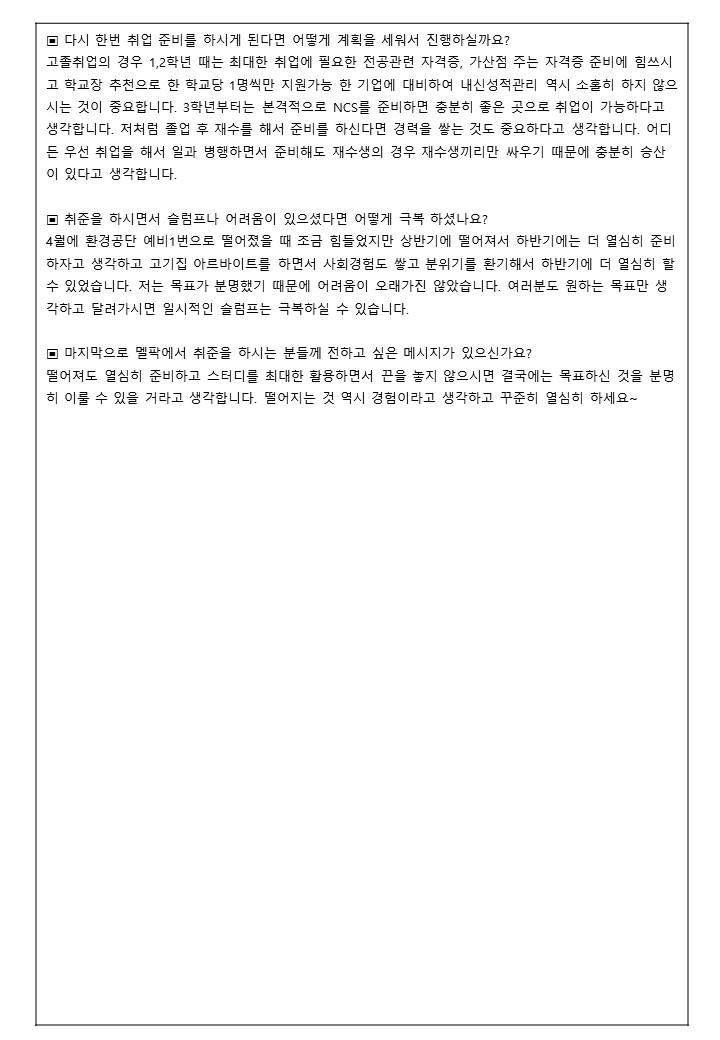 ▣ 다시 한번 취업 준비를 하시게 된다면 어떻게 계획을 세워서 진행하실까요?
고졸취업의 경우 1,2학년 때는 최대한 취업에 필요한 전공관련 자격증, 가산점 주는 자격증 준비에 힘쓰시고 학교장 추천으로 한 학교당 1명씩만 지원가능 한 기업에 대비하여 내신성적관리 역시 소홀히 하지 않으시는 것이 중요합니다. 3학년부터는 본격적으로 NCS를 준비하면 충분히 좋은 곳으로 취업이 가능하다고 생각합니다. 저처럼 졸업 후 재수를 해서 준비를 하신다면 경력을 쌓는 것도 중요하다고 생각합니다. 어디든 우선 취업을 해서 일과 병행하면서 준비해도 재수생의 경우 재수생끼리만 싸우기 때문에 충분히 승산이 있다고 생각합니다.

▣ 취준을 하시면서 슬럼프나 어려움이 있으셨다면 어떻게 극복 하셨나요?
4월에 환경공단 예비1번으로 떨어졌을 때 조금 힘들었지만 상반기에 떨어져서 하반기에는 더 열심히 준비하자고 생각하고 고기집 아르바이트를 하면서 사회경험도 쌓고 분위기를 환기해서 하반기에 더 열심히 할 수 있었습니다. 저는 목표가 분명했기 때문에 어려움이 오래가진 않았습니다. 여러분도 원하는 목표만 생각하고 달려가시면 일시적인 슬럼프는 극복하실 수 있습니다.

▣ 마지막으로 멜팍에서 취준을 하시는 분들께 전하고 싶은 메시지가 있으신가요?
떨어져도 열심히 준비하고 스터디를 최대한 활용하면서 끈을 놓지 않으시면 결국에는 목표하신 것을 분명히 이룰 수 있을 거라고 생각합니다. 떨어지는 것 역시 경험이라고 생각하고 꾸준히 열심히 하세요~